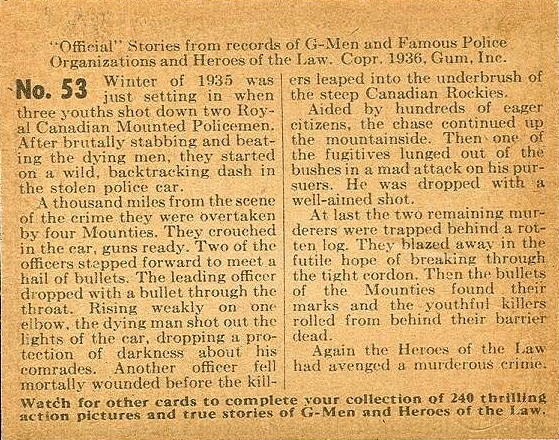 "Official" Stories from records of G-Men and Famous Police Organizations and Heroes of the Law. Copr. 1936, Gum, Inc.

No. 53 Winter of 1935 was just setting in when three youths shot down two Royal Canadian Mounted Policemen. After brutally stabbing and beating the dying men, they started on a wild, backtracking dash in the stolen police car.

A thousand miles from the scene of the crime they were overtaken by four Mounties. They crouched in the car, guns ready. Two of the officers stepped forward to meet a hail of bullets. The leading officer dropped with a bullet through the throat. Rising weakly on one elbow, the dying man shot out the lights of the car, dropping a protection of darkness about his comrades. Another officer fell mortally wounded before the killers leaped into the underbrush of the steep Canadian Rockies.

Aided by hundreds of eager citizens, the chase continued up the mountainside. Then one of the fugitives lunged out of the bushes in a mad attack on his pursuers. He was dropped with a well-aimed shot.

At last the two remaining murderers were trapped behind a rotten log. They blazed away in the futile hope of breaking through the tight cordon. Then the bullets of the Mounties found their marks and the youthful killers rolled from behind their barrier dead.

Again the Heroes of the Law had avenged a murderous crime.

Watch for other cards to complete your collection of 240 thrilling action pictures and true stories of G-Men and Heroes of the Law.